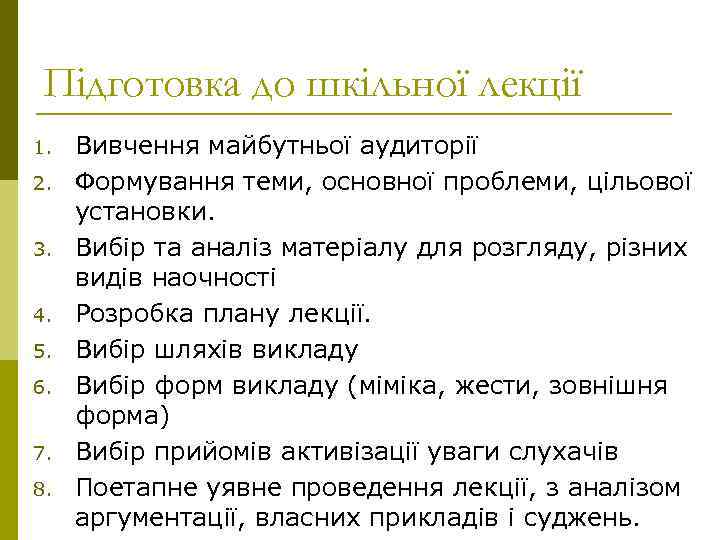 Підготовка до шкільної лекції

1. Вивчення майбутньої аудиторії
2. Формування теми, основної проблеми, цільової установки.
3. Вибір та аналіз матеріалу для розгляду, різних видів наочності
4. Розробка плану лекції.
5. Вибір шляхів викладу
6. Вибір форм викладу (міміка, жести, зовнішня форма)
7. Вибір прийомів активізації уваги слухачів
8. Поетапне уявне проведення лекції, з аналізом аргументації, власних прикладів і суджень.